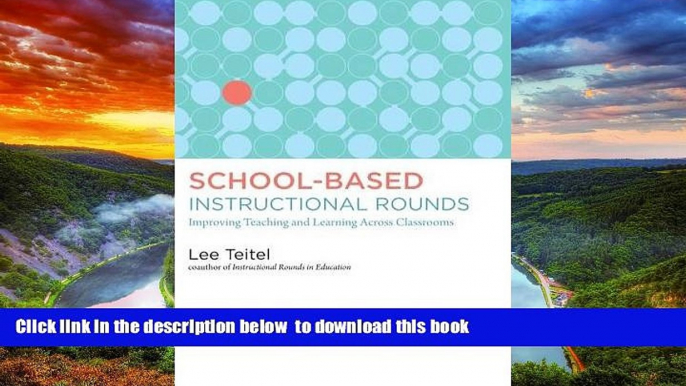 SCHOOL-BASED
INSTRUCTIONAL ROUNDS
Improving Teaching and Learning Across Classrooms

Lee Teitel
coauthor of Instructional Rounds in Education

Click link in the description below to download this book